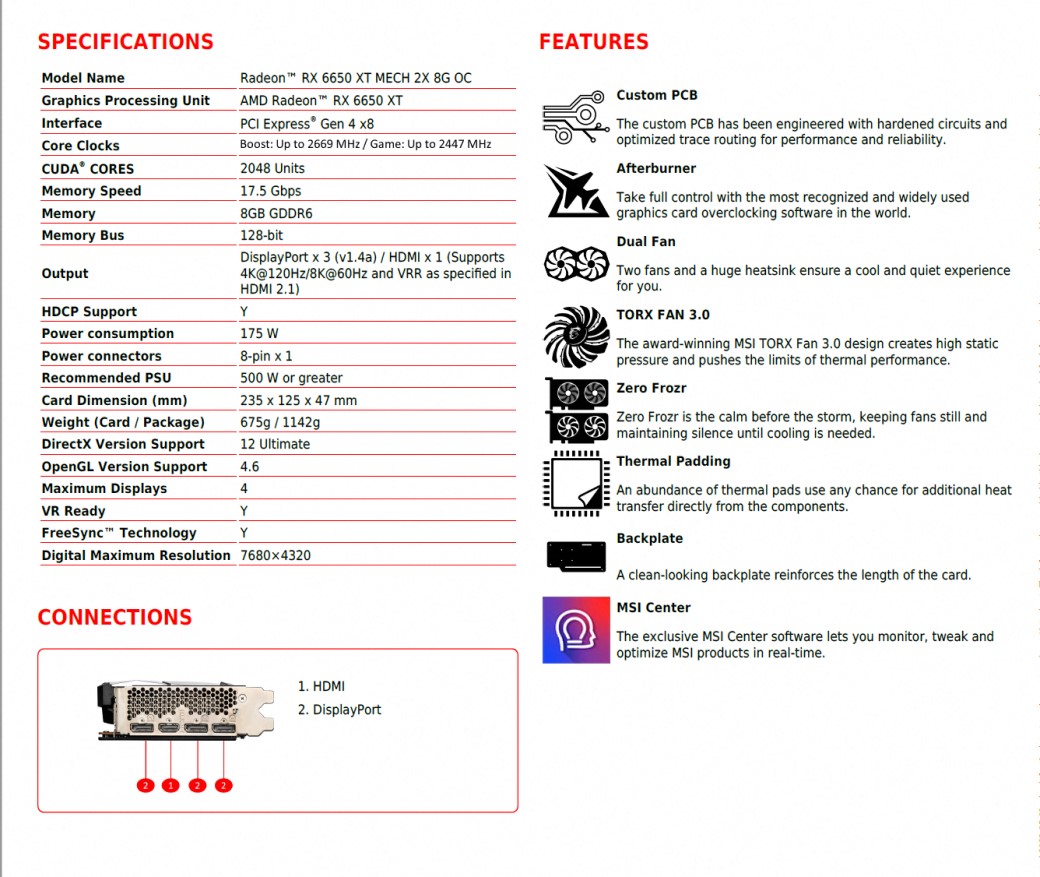 SPECIFICATIONS

| Model Name | Radeon™ RX 6650 XT MECH 2X 8G OC |
|---|---|
| Graphics Processing Unit | AMD Radeon™ RX 6650 XT |
| Interface | PCI Express® Gen 4 x8 |
| Core Clocks | Boost: Up to 2669 MHz / Game: Up to 2447 MHz |
| CUDA® CORES | 2048 Units |
| Memory Speed | 17.5 Gbps |
| Memory | 8GB GDDR6 |
| Memory Bus | 128-bit |
| Output | DisplayPort x 3 (v1.4a) / HDMI x 1 (Supports 4K@120Hz/8K@60Hz and VRR as specified in HDMI 2.1) |
| HDCP Support | Y |
| Power consumption | 175 W |
| Power connectors | 8-pin x 1 |
| Recommended PSU | 500 W or greater |
| Card Dimension (mm) | 235 x 125 x 47 mm |
| Weight (Card / Package) | 675g / 1142g |
| DirectX Version Support | 12 Ultimate |
| OpenGL Version Support | 4.6 |
| Maximum Displays | 4 |
| VR Ready | Y |
| FreeSync™ Technology | Y |
| Digital Maximum Resolution | 7680×4320 |

CONNECTIONS

1. HDMI
2. DisplayPort

2 1 2 2

FEATURES

Custom PCB
The custom PCB has been engineered with hardened circuits and optimized trace routing for performance and reliability.

Afterburner
Take full control with the most recognized and widely used graphics card overclocking software in the world.

Dual Fan
Two fans and a huge heatsink ensure a cool and quiet experience for you.

TORX FAN 3.0
The award-winning MSI TORX Fan 3.0 design creates high static pressure and pushes the limits of thermal performance.

Zero Frozr
Zero Frozr is the calm before the storm, keeping fans still and maintaining silence until cooling is needed.

Thermal Padding
An abundance of thermal pads use any chance for additional heat transfer directly from the components.

Backplate
A clean-looking backplate reinforces the length of the card.

MSI Center
The exclusive MSI Center software lets you monitor, tweak and optimize MSI products in real-time.